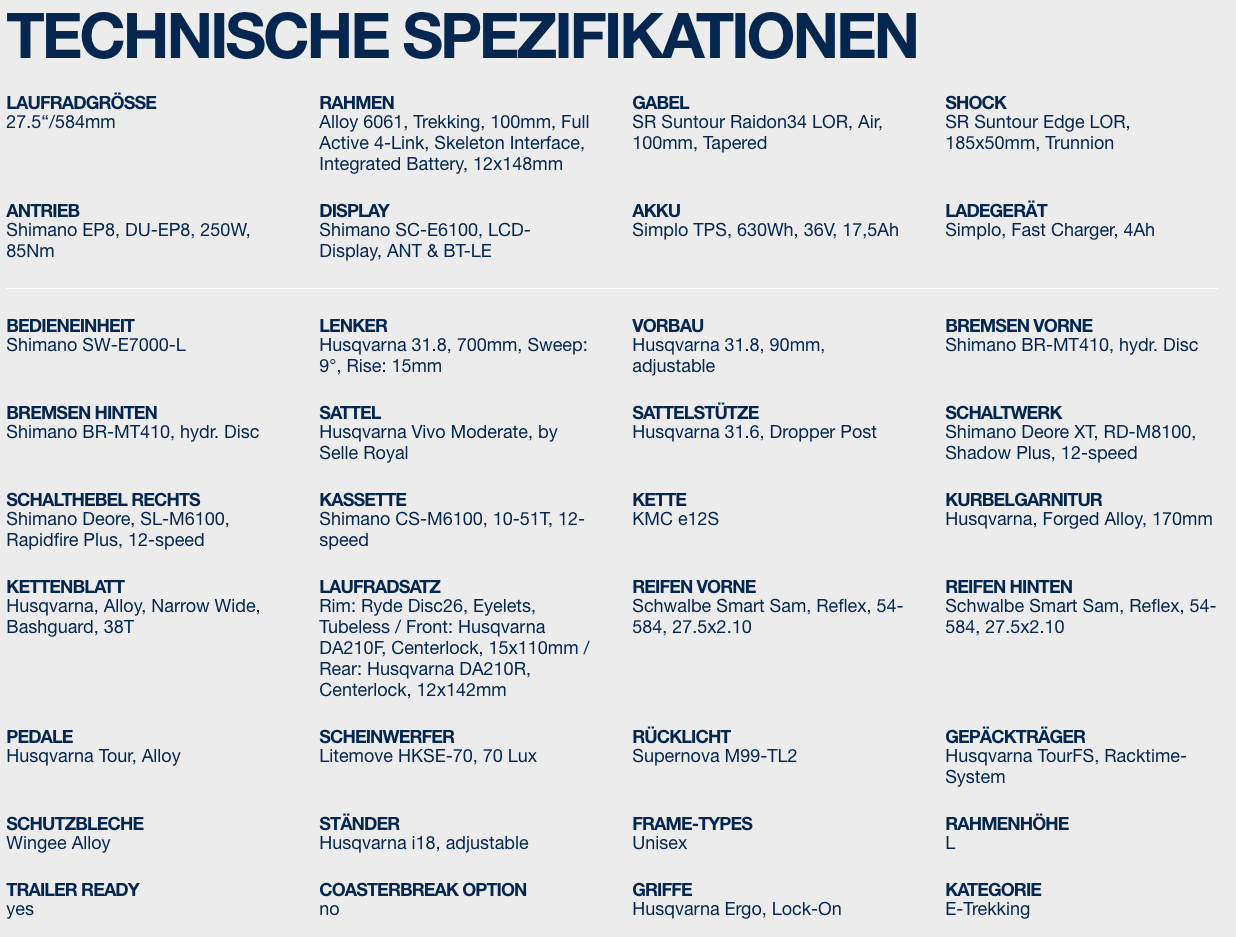 TECHNISCHE SPEZIFIKATIONEN

LAUFRADGRÖSSE
27.5“/584mm

RAHMEN
Alloy 6061, Trekking, 100mm, Full Active 4-Link, Skeleton Interface, Integrated Battery, 12x148mm

GABEL
SR Suntour Raidon34 LOR, Air, 100mm, Tapered

SHOCK
SR Suntour Edge LOR, 185x50mm, Trunnion

ANTRIEB
Shimano EP8, DU-EP8, 250W, 85Nm

DISPLAY
Shimano SC-E6100, LCD-Display, ANT & BT-LE

AKKU
Simplo TPS, 630Wh, 36V, 17,5Ah

LADEGERÄT
Simplo, Fast Charger, 4Ah

BEDIENEINHEIT
Shimano SW-E7000-L

LENKER
Husqvarna 31.8, 700mm, Sweep: 9°, Rise: 15mm

VORBAU
Husqvarna 31.8, 90mm, adjustable

BREMSEN VORNE
Shimano BR-MT410, hydr. Disc

BREMSEN HINTEN
Shimano BR-MT410, hydr. Disc

SATTEL
Husqvarna Vivo Moderate, by Selle Royal

SATTELSTÜTZE
Husqvarna 31.6, Dropper Post

SCHALTWERK
Shimano Deore XT, RD-M8100, Shadow Plus, 12-speed

SCHALTHEBEL RECHTS
Shimano Deore, SL-M6100, Rapidfire Plus, 12-speed

KASSETTE
Shimano CS-M6100, 10-51T, 12-speed

KETTE
KMC e12S

KURBELGARNITUR
Husqvarna, Forged Alloy, 170mm

KETTENBLATT
Husqvarna, Alloy, Narrow Wide, Bashguard, 38T

LAUFRADSATZ
Rim: Ryde Disc26, Eyelets, Tubeless / Front: Husqvarna DA210F, Centerlock, 15x110mm / Rear: Husqvarna DA210R, Centerlock, 12x142mm

REIFEN VORNE
Schwalbe Smart Sam, Reflex, 54-584, 27.5x2.10

REIFEN HINTEN
Schwalbe Smart Sam, Reflex, 54-584, 27.5x2.10

PEDALE
Husqvarna Tour, Alloy

SCHEINWERFER
Litemove HKSE-70, 70 Lux

RÜCKLICHT
Supernova M99-TL2

GEPÄCKTRÄGER
Husqvarna TourFS, Racktime-System

SCHUTZBLECHE
Wingee Alloy

STÄNDER
Husqvarna i18, adjustable

FRAME-TYPES
Unisex

RAHMENHÖHE
L

TRAILER READY
yes

COASTERBREAK OPTION
no

GRIFFE
Husqvarna Ergo, Lock-On

KATEGORIE
E-Trekking